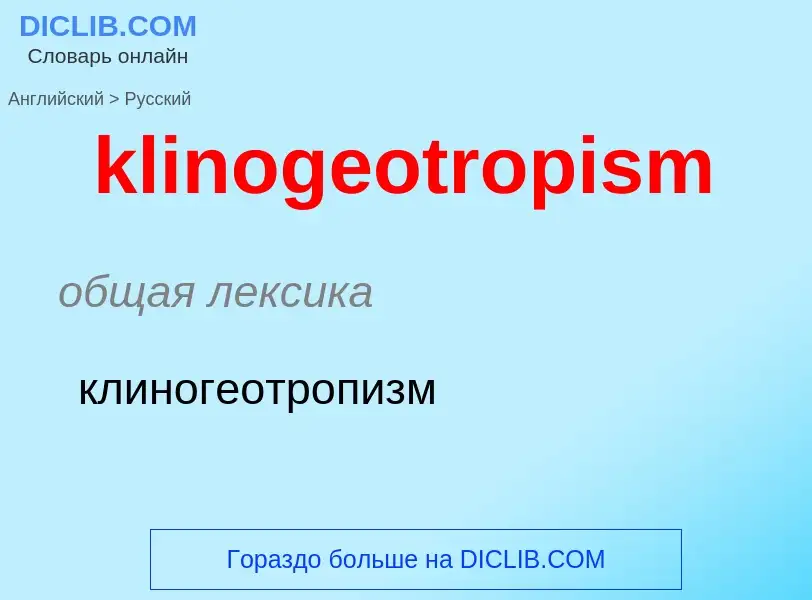 DICLIB.COM
Словарь онлайн

Английский > Русский

klinogeotropism

общая лексика

клиногеотропизм

Гораздо больше на DICLIB.COM